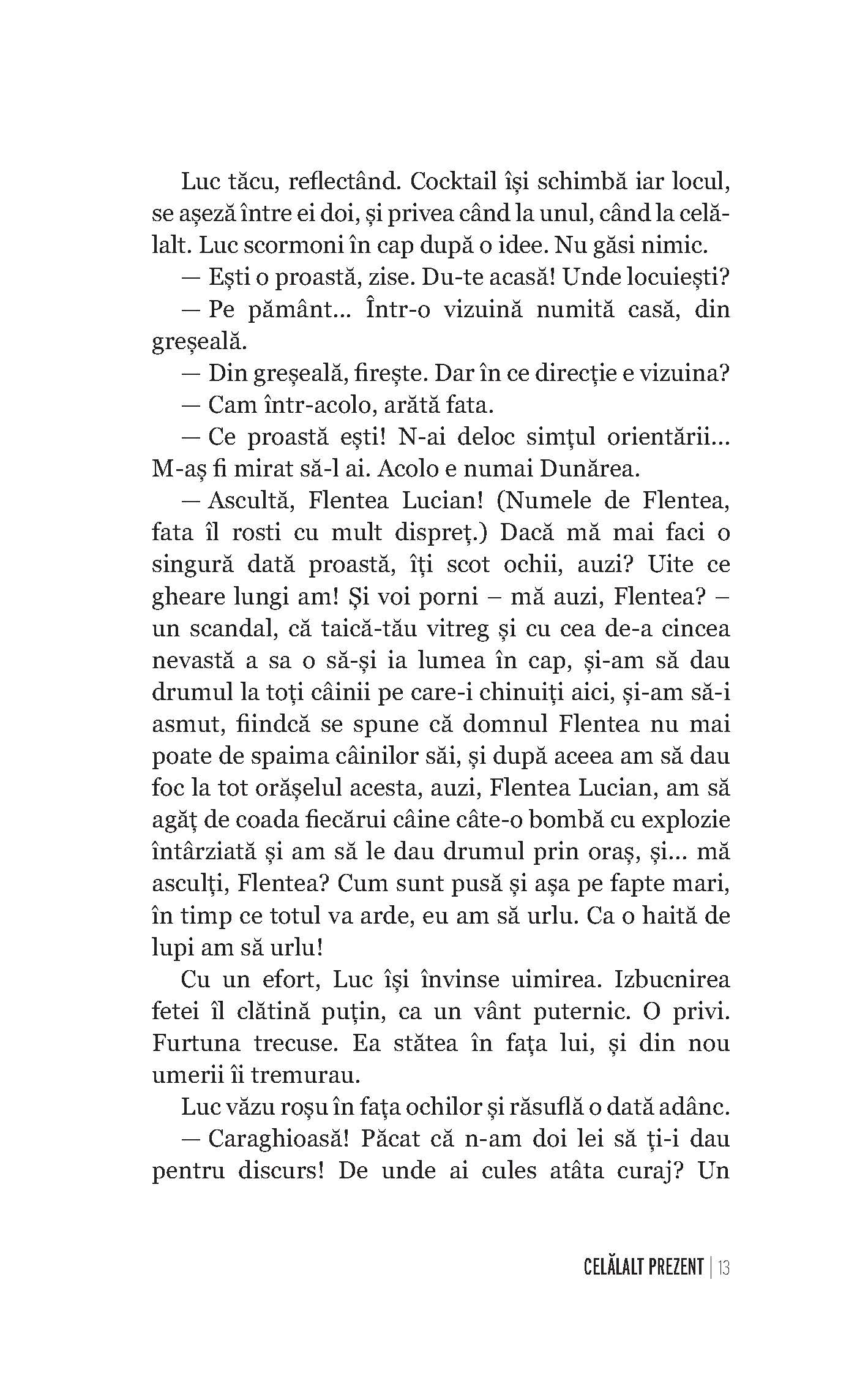 Luc tăcu, reflectând. Cocktail își schimbă iar locul, se așeză între ei doi, și privea când la unul, când la celălalt. Luc scormoni în cap după o idee. Nu găsi nimic.

— Ești o proastă, zise. Du-te acasă! Unde locuiești?

— Pe pământ... Într-o vizuină numită casă, din greșeală.

— Din greșeală, firește. Dar în ce direcție e vizuina?

— Cam într-acolo, arătă fata.

— Ce proastă ești! N-ai deloc simțul orientării... M-aș fi mirat să-l ai. Acolo e numai Dunărea.

— Ascultă, Flentea Lucian! (Numele de Flentea, fata îl rosti cu mult dispreț.) Dacă mă mai faci o singură dată proastă, îți scot ochii, auzi? Uite ce gheare lungi am! Și voi porni – mă auzi, Flentea? – un scandal, că taică-tău vitreg și cu cea de-a cincea nevastă a sa o să-și ia lumea în cap, și-am să dau drumul la toți câinii pe care-i chinuiți aici, și-am să-i asmut, fiindcă se spune că domnul Flentea nu mai poate de spaima câinilor săi, și după aceea am să dau foc la tot orășelul acesta, auzi, Flentea Lucian, am să agăț de coada fiecărui câine câte-o bombă cu explozie întârziată și am să le dau drumul prin oraș, și... mă asculți, Flentea? Cum sunt pusă și așa pe fapte mari, în timp ce totul va arde, eu am să urlu. Ca o haită de lupi am să urlu!

Cu un efort, Luc își învinse uimirea. Izbucnirea fetei îl clătină puțin, ca un vânt puternic. O privi. Furtuna trecuse. Ea stătea în fața lui, și din nou umerii îi tremurau.

Luc văzu roșu în fața ochilor și răsuflă o dată adânc.

— Caraghioasă! Păcat că n-am doi lei să ți-i dau pentru discurs! De unde ai cules atâta curaj? Un

CELĂLALT PREZENT | 13